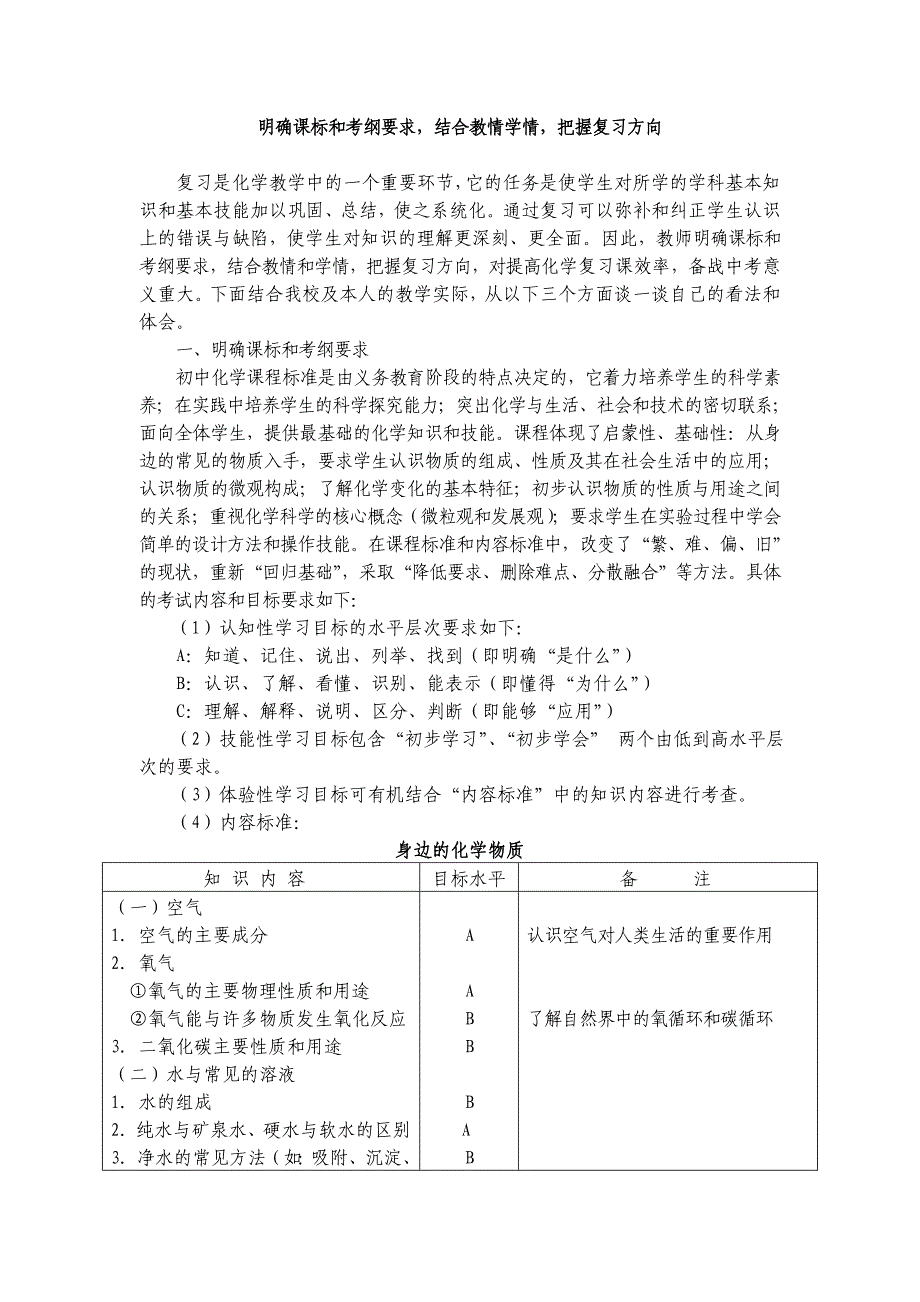 明确课标和考纲要求，结合教情学情，把握复习方向

复习是化学教学中的一个重要环节，它的任务是使学生对所学的学科基本知识和基本技能加以巩固、总结，使之系统化。通过复习可以弥补和纠正学生认识上的错误与缺陷，使学生对知识的理解更深刻、更全面。因此，教师明确课标和考纲要求，结合教情和学情，把握复习方向，对提高化学复习课效率，备战中考意义重大。下面结合我校及本人的教学实际，从以下三个方面谈一谈自己的看法和体会。

一、明确课标和考纲要求

初中化学课程标准是由义务教育阶段的特点决定的，它着力培养学生的科学素养；在实践中培养学生的科学探究能力；突出化学与生活、社会和技术的密切联系；面向全体学生，提供最基础的化学知识和技能。课程体现了启蒙性、基础性：从身边的常见的物质入手，要求学生认识物质的组成、性质及其在社会生活中的应用；认识物质的微观构成；了解化学变化的基本特征；初步认识物质的性质与用途之间的关系；重视化学科学的核心概念（微粒观和发展观）；要求学生在实验过程中学会简单的设计方法和操作技能。在课程标准和内容标准中，改变了“繁、难、偏、旧”的现状，重新“回归基础”，采取“降低要求、删除难点、分散融合”等方法。具体的考试内容和目标要求如下：

（1）认知性学习目标的水平层次要求如下：

A：知道、记住、说出、列举、找到（即明确“是什么”）

B：认识、了解、看懂、识别、能表示（即懂得“为什么”）

C：理解、解释、说明、区分、判断（即能够“应用”）

（2）技能性学习目标包含“初步学习”、“初步学会” 两个由低到高水平层次的要求。

（3）体验性学习目标可有机结合“内容标准”中的知识内容进行考查。

（4）内容标准：

身边的化学物质

| 知 识 内 容 | 目标水平 | 备 注 |
|---|---|---|
| （一）空气 | | |
| 1. 空气的主要成分 | A | 认识空气对人类生活的重要作用 |
| 2. 氧气 | | |
| ①氧气的主要物理性质和用途 | A | |
| ②氧气能与许多物质发生氧化反应 | B | 了解自然界中的氧循环和碳循环 |
| 3. 二氧化碳主要性质和用途 | B | |
| （二）水与常见的溶液 | | |
| 1. 水的组成 | B | |
| 2. 纯水与矿泉水、硬水与软水的区别 | A | |
| 3. 净水的常见方法（如：吸附、沉淀、 | B | |